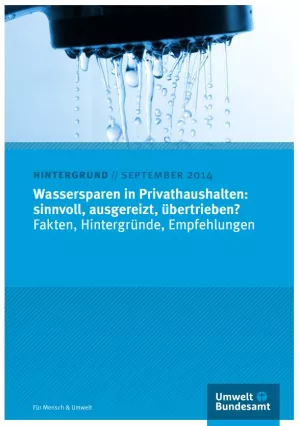 HINTERGRUND // SEPTEMBER 2014

Wassersparen in Privathaushalten: sinnvoll, ausgereizt, übertrieben?
Fakten, Hintergründe, Empfehlungen

Für Mensch & Umwelt

Umwelt Bundesamt